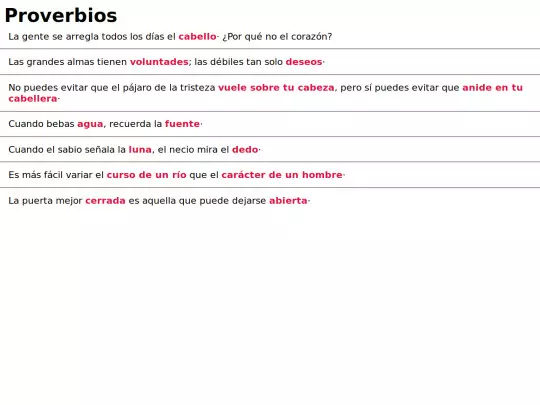 Proverbios

La gente se arregla todos los días el cabello· ¿Por qué no el corazón?

Las grandes almas tienen voluntades; las débiles tan solo deseos·

No puedes evitar que el pájaro de la tristeza vuele sobre tu cabeza, pero sí puedes evitar que anide en tu cabellera·

Cuando bebas agua, recuerda la fuente·

Cuando el sabio señala la luna, el necio mira el dedo·

Es más fácil variar el curso de un río que el carácter de un hombre·

La puerta mejor cerrada es aquella que puede dejarse abierta·